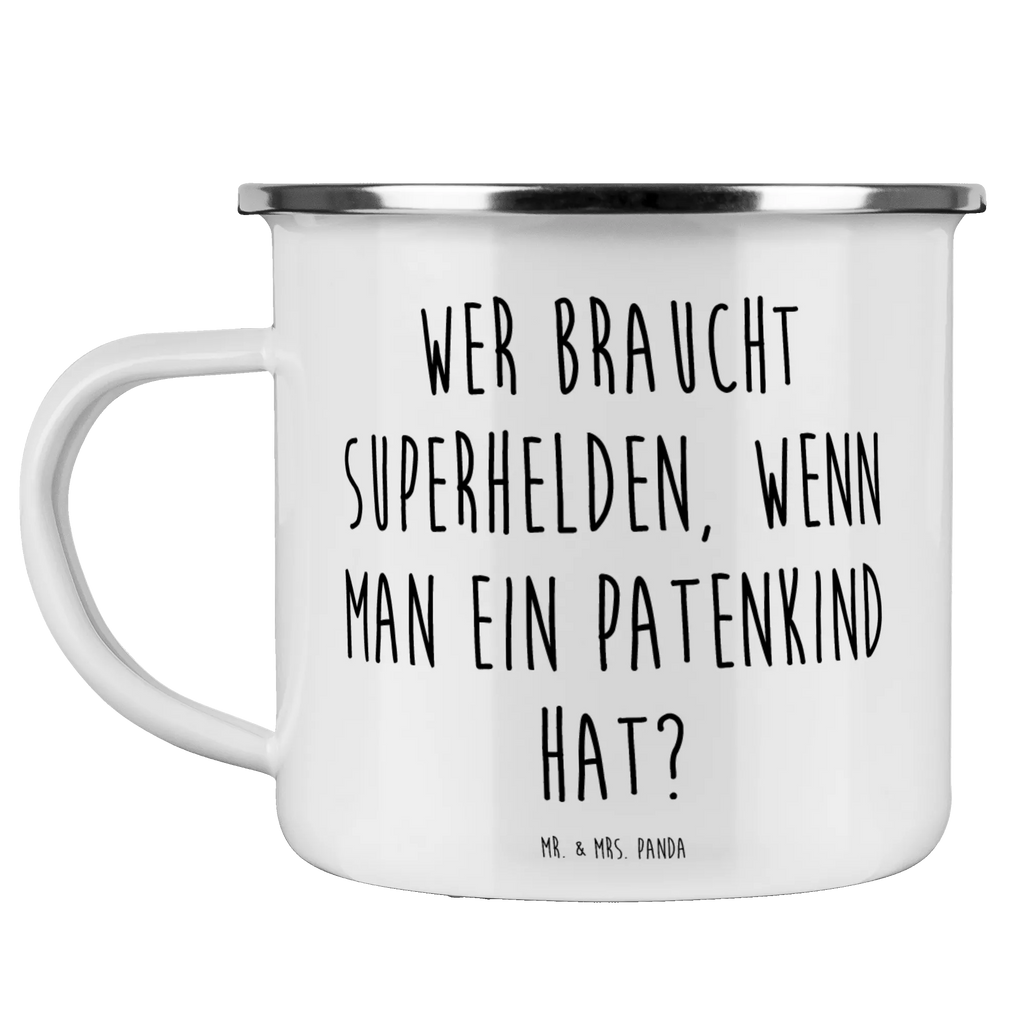 WER BRAUCHT SUPERHELDEN, WENN MAN EIN PATENKIND HAT?

MR. & MRS. PANDA